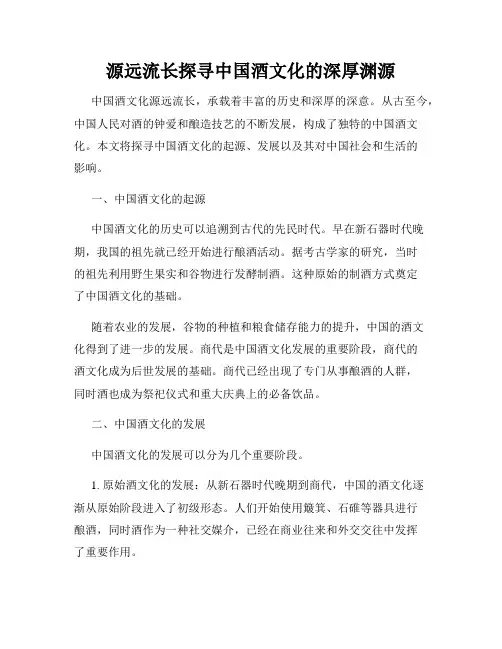 源远流长探寻中国酒文化的深厚渊源

中国酒文化源远流长，承载着丰富的历史和深厚的深意。从古至今，中国人民对酒的钟爱和酿造技艺的不断发展，构成了独特的中国酒文化。本文将探寻中国酒文化的起源、发展以及其对中国社会和生活的影响。

一、中国酒文化的起源

中国酒文化的历史可以追溯到古代的先民时代。早在新石器时代晚期，我国的祖先就已经开始进行酿酒活动。据考古学家的研究，当时的祖先利用野生果实和谷物进行发酵制酒。这种原始的制酒方式奠定了中国酒文化的基础。

随着农业的发展，谷物的种植和粮食储存能力的提升，中国的酒文化得到了进一步的发展。商代是中国酒文化发展的重要阶段，商代的酒文化成为后世发展的基础。商代已经出现了专门从事酿酒的人群，同时酒也成为祭祀仪式和重大庆典上的必备饮品。

二、中国酒文化的发展

中国酒文化的发展可以分为几个重要阶段。

1. 原始酒文化的发展：从新石器时代晚期到商代，中国的酒文化逐渐从原始阶段进入了初级形态。人们开始使用簸箕、石碓等器具进行酿酒，同时酒作为一种社交媒介，已经在商业往来和外交交往中发挥了重要作用。